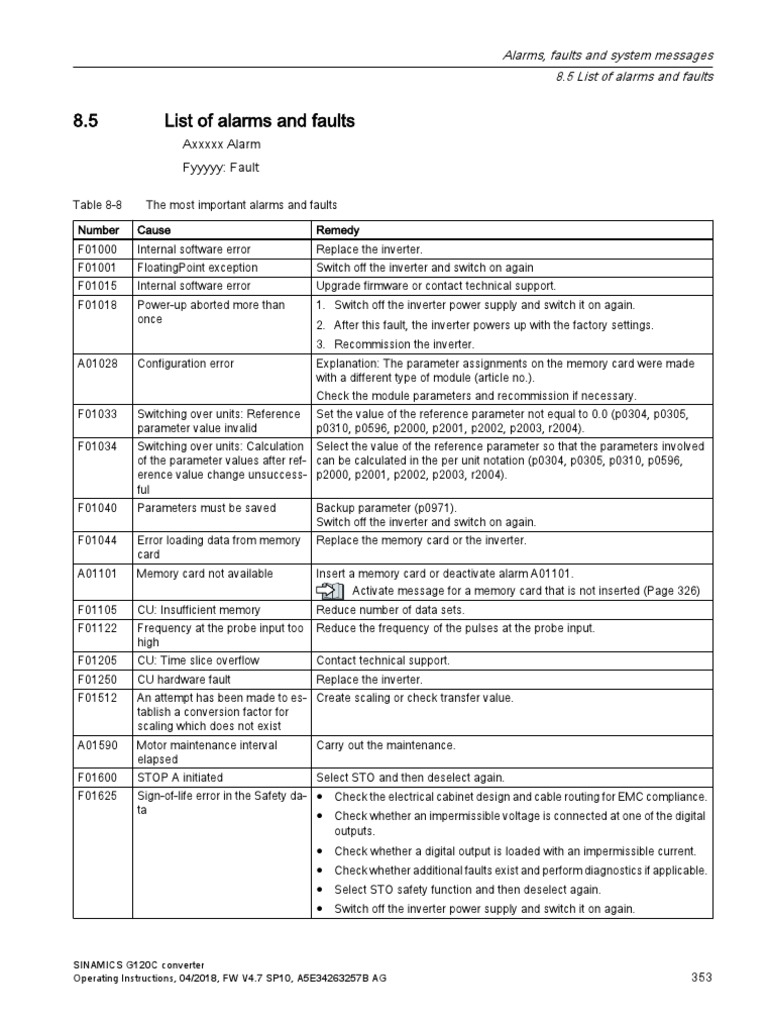 Alarms, faults and system messages
8.5 List of alarms and faults

8.5 List of alarms and faults

Axxxxx Alarm

Fyyyyy: Fault

Table 8-8 The most important alarms and faults

| Number | Cause | Remedy |
|---|---|---|
| F01000 | Internal software error | Replace the inverter. |
| F01001 | FloatingPoint exception | Switch off the inverter and switch on again |
| F01015 | Internal software error | Upgrade firmware or contact technical support. |
| F01018 | Power-up aborted more than once | 1. Switch off the inverter power supply and switch it on again. 2. After this fault, the inverter powers up with the factory settings. 3. Recommission the inverter. |
| A01028 | Configuration error | Explanation: The parameter assignments on the memory card were made with a different type of module (article no.). Check the module parameters and recommission if necessary. |
| F01033 | Switching over units: Reference parameter value invalid | Set the value of the reference parameter not equal to 0.0 (p0304, p0305, p0310, p0596, p2000, p2001, p2002, p2003, r2004). |
| F01034 | Switching over units: Calculation of the parameter values after reference value change unsuccessful | Select the value of the reference parameter so that the parameters involved can be calculated in the per unit notation (p0304, p0305, p0310, p0596, p2000, p2001, p2002, p2003, r2004). |
| F01040 | Parameters must be saved | Backup parameter (p0971). Switch off the inverter and switch on again. |
| F01044 | Error loading data from memory card | Replace the memory card or the inverter. |
| A01101 | Memory card not available | Insert a memory card or deactivate alarm A01101. Activate message for a memory card that is not inserted (Page 326) |
| F01105 | CU: Insufficient memory | Reduce number of data sets. |
| F01122 | Frequency at the probe input too high | Reduce the frequency of the pulses at the probe input. |
| F01205 | CU: Time slice overflow | Contact technical support. |
| F01250 | CU hardware fault | Replace the inverter. |
| F01512 | An attempt has been made to establish a conversion factor for scaling which does not exist | Create scaling or check transfer value. |
| A01590 | Motor maintenance interval elapsed | Carry out the maintenance. |
| F01600 | STOP A initiated | Select STO and then deselect again. |
| F01625 | Sign-of-life error in the Safety data | • Check the electrical cabinet design and cable routing for EMC compliance. • Check whether an impermissible voltage is connected at one of the digital outputs. • Check whether a digital output is loaded with an impermissible current. • Check whether additional faults exist and perform diagnostics if applicable. • Select STO safety function and then deselect again. • Switch off the inverter power supply and switch it on again. |

SINAMICS G120C converter
Operating Instructions, 04/2018, FW V4.7 SP10, A5E34263257B AG
353